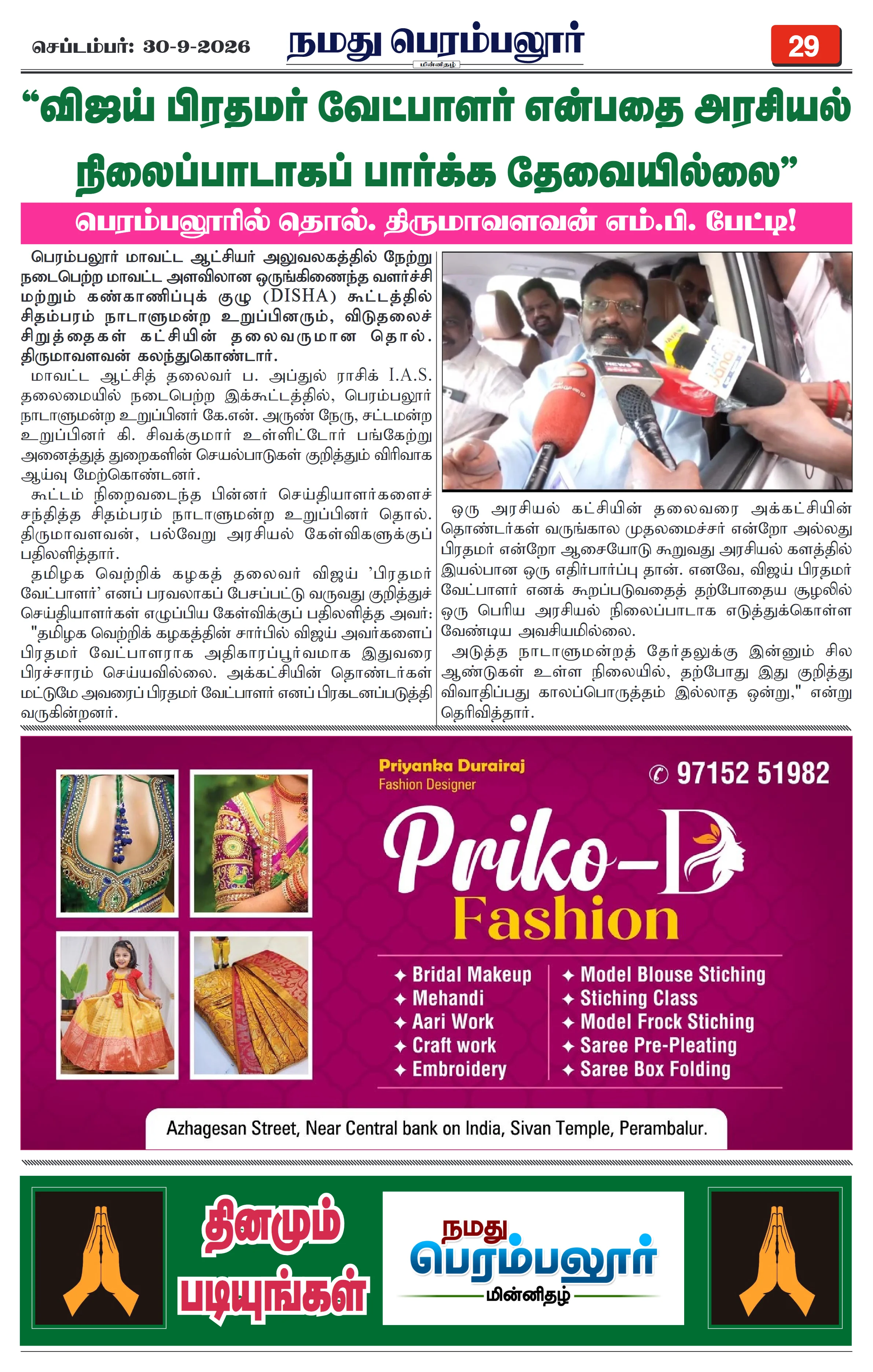 செப்டம்பர்: 30-9-2026

நமது பெரம்பலூர்

மின்னிதழ்

29

“விஜய் பிரதமர் வேட்பாளர் என்பதை அரசியல் நிலைப்பாடாகப் பார்க்க தேவையில்லை”

பெரம்பலூரில் தொல். திருமாவளவன் எம்.பி. பேட்டி!

பெரம்பலூர் மாவட்ட ஆட்சியர் அலுவலகத்தில் நேற்று நடைபெற்ற மாவட்ட அளவிலான ஒருங்கிணைந்த வளர்ச்சி மற்றும் கண்காணிப்புக் குழு (DISHA) கூட்டத்தில் சிதம்பரம் நாடாளுமன்ற உறுப்பினரும், விடுதலைச் சிறுத்தைகள் கட்சியின் தலைவருமான தொல். திருமாவளவன் கலந்துகொண்டார்.

மாவட்ட ஆட்சித் தலைவர் ப. அப்துல் ராசிக் I.A.S. தலைமையில் நடைபெற்ற இக்கூட்டத்தில், பெரம்பலூர் நாடாளுமன்ற உறுப்பினர் கே.என். அருண் நேரு, சட்டமன்ற உறுப்பினர் கி. சிவக்குமார் உள்ளிட்டோர் பங்கேற்று அனைத்துத் துறைகளின் செயல்பாடுகள் குறித்தும் விரிவாக ஆய்வு மேற்கொண்டனர்.

கூட்டம் நிறைவடைந்த பின்னர் செய்தியாளர்களைச் சந்தித்த சிதம்பரம் நாடாளுமன்ற உறுப்பினர் தொல். திருமாவளவன், பல்வேறு அரசியல் கேள்விகளுக்குப் பதிலளித்தார்.

தமிழக வெற்றிக் கழகத் தலைவர் விஜய் 'பிரதமர் வேட்பாளர்' எனப் பரவலாகப் பேசப்பட்டு வருவது குறித்துச் செய்தியாளர்கள் எழுப்பிய கேள்விக்குப் பதிலளித்த அவர்:

"தமிழக வெற்றிக் கழகத்தின் சார்பில் விஜய் அவர்களைப் பிரதமர் வேட்பாளராக அதிகாரப்பூர்வமாக இதுவரை பிரச்சாரம் செய்யவில்லை. அக்கட்சியின் தொண்டர்கள் மட்டுமே அவரைப் பிரதமர் வேட்பாளர் எனப் பிரகடனப்படுத்தி வருகின்றனர்.

ஒரு அரசியல் கட்சியின் தலைவரை அக்கட்சியின் தொண்டர்கள் வருங்கால முதலமைச்சர் என்றோ அல்லது பிரதமர் என்றோ ஆசையோடு கூறுவது அரசியல் களத்தில் இயல்பான ஒரு எதிர்பார்ப்பு தான். எனவே, விஜய் பிரதமர் வேட்பாளர் எனக் கூறப்படுவதைத் தற்போதைய சூழலில் ஒரு பெரிய அரசியல் நிலைப்பாடாக எடுத்துக்கொள்ள வேண்டிய அவசியமில்லை.

அடுத்த நாடாளுமன்றத் தேர்தலுக்கு இன்னும் சில ஆண்டுகள் உள்ள நிலையில், தற்போது இது குறித்து விவாதிப்பது காலப்பொருத்தம் இல்லாத ஒன்று," என்று தெரிவித்தார்.

Priyanka Durairaj
Fashion Designer

97152 51982

Priko-D
Fashion

✦ Bridal Makeup
✦ Mehandi
✦ Aari Work
✦ Craft work
✦ Embroidery

✦ Model Blouse Stiching
✦ Stiching Class
✦ Model Frock Stiching
✦ Saree Pre-Pleating
✦ Saree Box Folding

Azhagesan Street, Near Central bank on India, Sivan Temple, Perambalur.

தினமும் படியுங்கள்

நமது பெரம்பலூர்
மின்னிதழ்